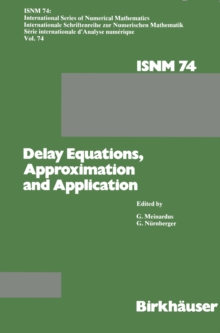 ISNM 74:
International Series of Numerical Mathematics
Internationale Schriftenreihe zur Numerischen Mathematik
Série internationale d'Analyse numérique
Vol. 74

ISNM 74

Delay Equations, Approximation and Application

Edited by

G. Meinardus
G. Nürnberger

Birkhäuser